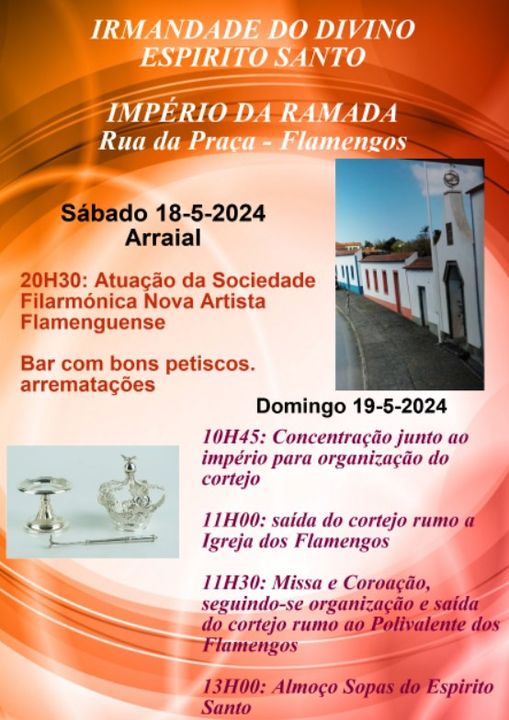 IRMANDADE DO DIVINO
ESPIRITO SANTO

IMPÉRIO DA RAMADA
Rua da Praça - Flamengos

Sábado 18-5-2024
Arraial

20H30: Atuação da Sociedade Filarmónica Nova Artista Flamenguense

Bar com bons petiscos. arrematações

Domingo 19-5-2024

10H45: Concentração junto ao império para organização do cortejo

11H00: saída do cortejo rumo a Igreja dos Flamengos

11H30: Missa e Coroação, seguindo-se organização e saída do cortejo rumo ao Polivalente dos Flamengos

13H00: Almoço Sopas do Espirito Santo